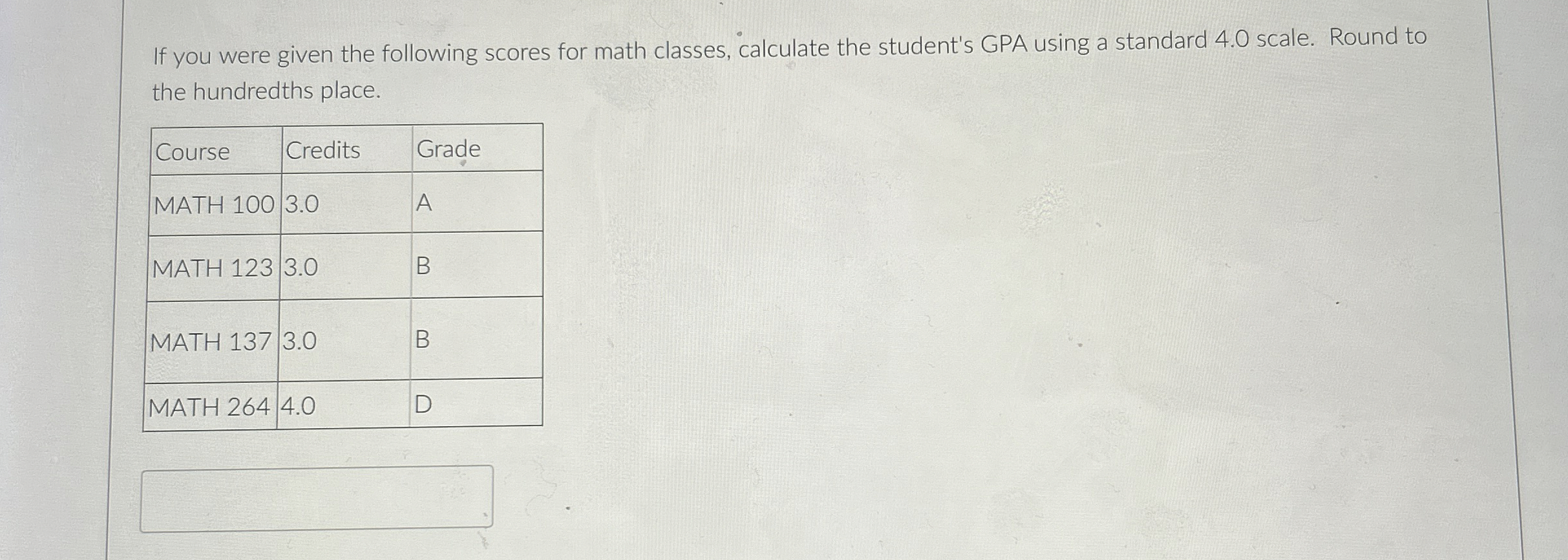 If you were given the following scores for math classes, calculate the student's GPA using a standard 4.0 scale. Round to the hundredths place.

| Course | Credits | Grade |
|---|---|---|
| MATH 100 | 3.0 | A |
| MATH 123 | 3.0 | B |
| MATH 137 | 3.0 | B |
| MATH 264 | 4.0 | D |